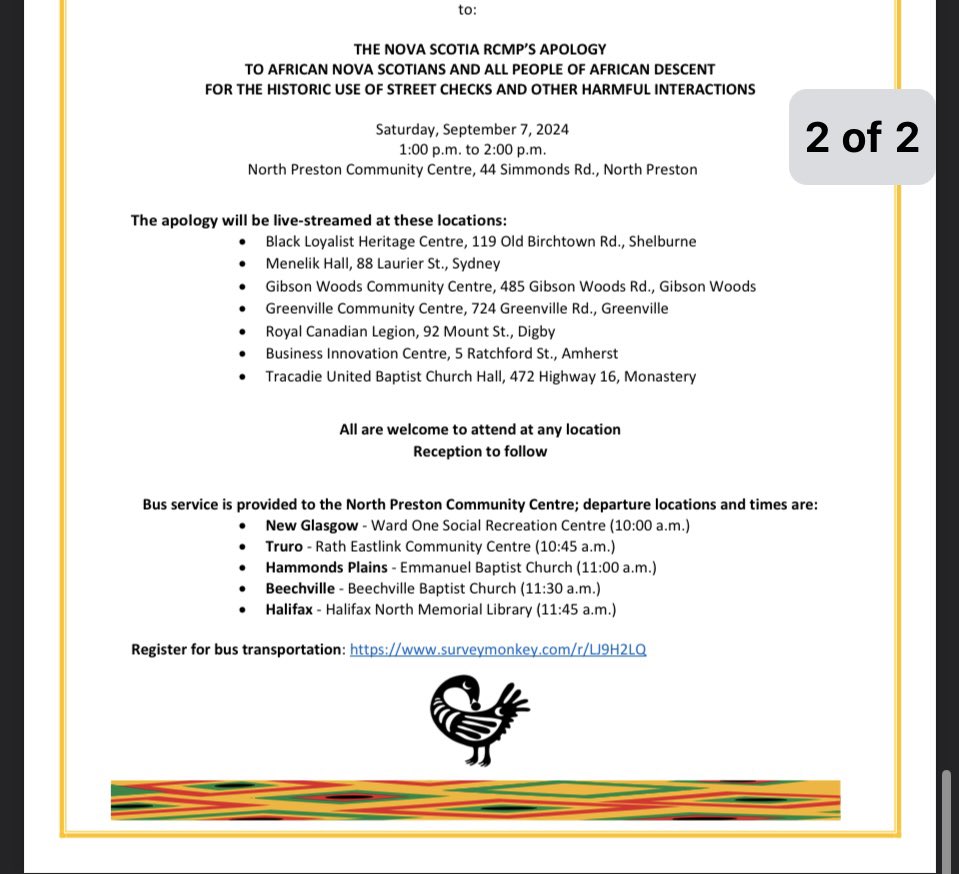 to:

THE NOVA SCOTIA RCMP'S APOLOGY
TO AFRICAN NOVA SCOTIANS AND ALL PEOPLE OF AFRICAN DESCENT
FOR THE HISTORIC USE OF STREET CHECKS AND OTHER HARMFUL INTERACTIONS

2 of 2

Saturday, September 7, 2024
1:00 p.m. to 2:00 p.m.
North Preston Community Centre, 44 Simmonds Rd., North Preston

The apology will be live-streamed at these locations:
- Black Loyalist Heritage Centre, 119 Old Birchtown Rd., Shelburne
- Menelik Hall, 88 Laurier St., Sydney
- Gibson Woods Community Centre, 485 Gibson Woods Rd., Gibson Woods
- Greenville Community Centre, 724 Greenville Rd., Greenville
- Royal Canadian Legion, 92 Mount St., Digby
- Business Innovation Centre, 5 Ratchford St., Amherst
- Tracadie United Baptist Church Hall, 472 Highway 16, Monastery

All are welcome to attend at any location
Reception to follow

Bus service is provided to the North Preston Community Centre; departure locations and times are:
- New Glasgow - Ward One Social Recreation Centre (10:00 a.m.)
- Truro - Rath Eastlink Community Centre (10:45 a.m.)
- Hammonds Plains - Emmanuel Baptist Church (11:00 a.m.)
- Beechville - Beechville Baptist Church (11:30 a.m.)
- Halifax - Halifax North Memorial Library (11:45 a.m.)

Register for bus transportation: https://www.surveymonkey.com/r/LJ9H2LQ